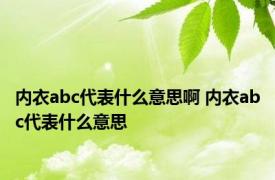 内衣abc代表什么意思啊 内衣abc代表什么意思